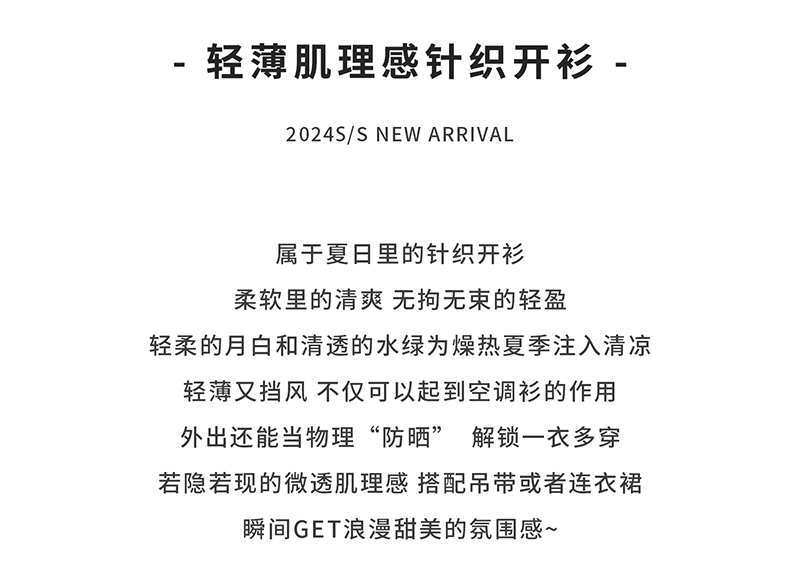 - 轻薄肌理感针织开衫 -

2024S/S NEW ARRIVAL

属于夏日里的针织开衫
柔软里的清爽 无拘无束的轻盈
轻柔的月白和清透的水绿为燥热夏季注入清凉
轻薄又挡风 不仅可以起到空调衫的作用
外出还能当物理“防晒” 解锁一衣多穿
若隐若现的微透肌理感 搭配吊带或者连衣裙
瞬间GET浪漫甜美的氛围感~